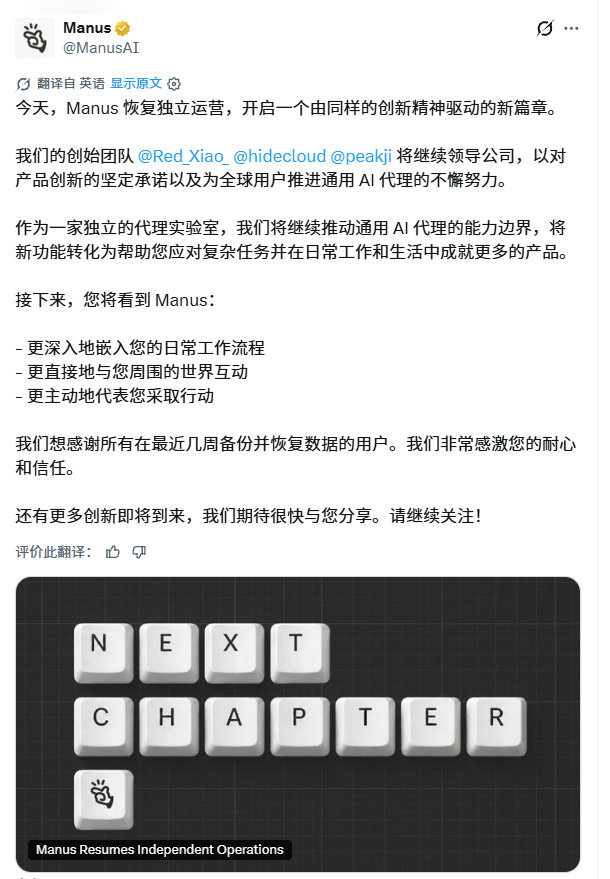 Manus
@ManusAI

翻译自 英语 显示原文

今天，Manus 恢复独立运营，开启一个由同样的创新精神驱动的新篇章。

我们的创始团队 @Red_Xiao_ @hidecloud @peakji 将继续领导公司，以对产品创新的坚定承诺以及为全球用户推进通用 AI 代理的不懈努力。

作为一家独立的代理实验室，我们将继续推动通用 AI 代理的能力边界，将新功能转化为帮助您应对复杂任务并在日常工作和生活中成就更多的产品。

接下来，您将看到 Manus：

- 更深入地嵌入您的日常工作流程
- 更直接地与您周围的世界互动
- 更主动地代表您采取行动

我们想感谢所有在最近几周备份并恢复数据的用户。我们非常感激您的耐心和信任。

还有更多创新即将到来，我们期待很快与您分享。请继续关注！

评价此翻译：

N E X T
C H A P T E R

Manus Resumes Independent Operations